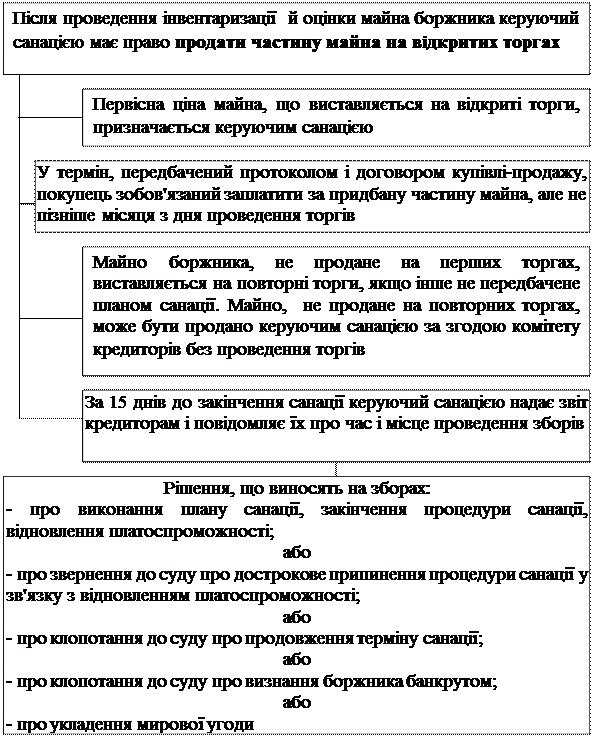 Після проведення інвентаризації й оцінки майна боржника керуючий санацією має право продати частину майна на відкритих торгах

Первісна ціна майна, що виставляється на відкриті торги, призначається керуючим санацією

У термін, передбачений протоколом і договором купівлі-продажу, покупець зобов'язаний заплатити за придбану частину майна, але не пізніше місяця з дня проведення торгів

Майно боржника, не продане на перших торгах, виставляється на повторні торги, якщо інше не передбачене планом санації. Майно, не продане на повторних торгах, може бути продано керуючим санацією за згодою комітету кредиторів без проведення торгів

За 15 днів до закінчення санації керуючий санацією надає звіт кредиторам і повідомляє їх про час і місце проведення зборів

Рішення, що виносять на зборах:
- про виконання плану санації, закінчення процедури санації, відновлення платоспроможності;
або
- про звернення до суду про дострокове припинення процедури санації у зв'язку з відновленням платоспроможності;
або
- про клопотання до суду про продовження терміну санації;
або
- про клопотання до суду про визнання боржника банкрутом;
або
- про укладення мирової угоди